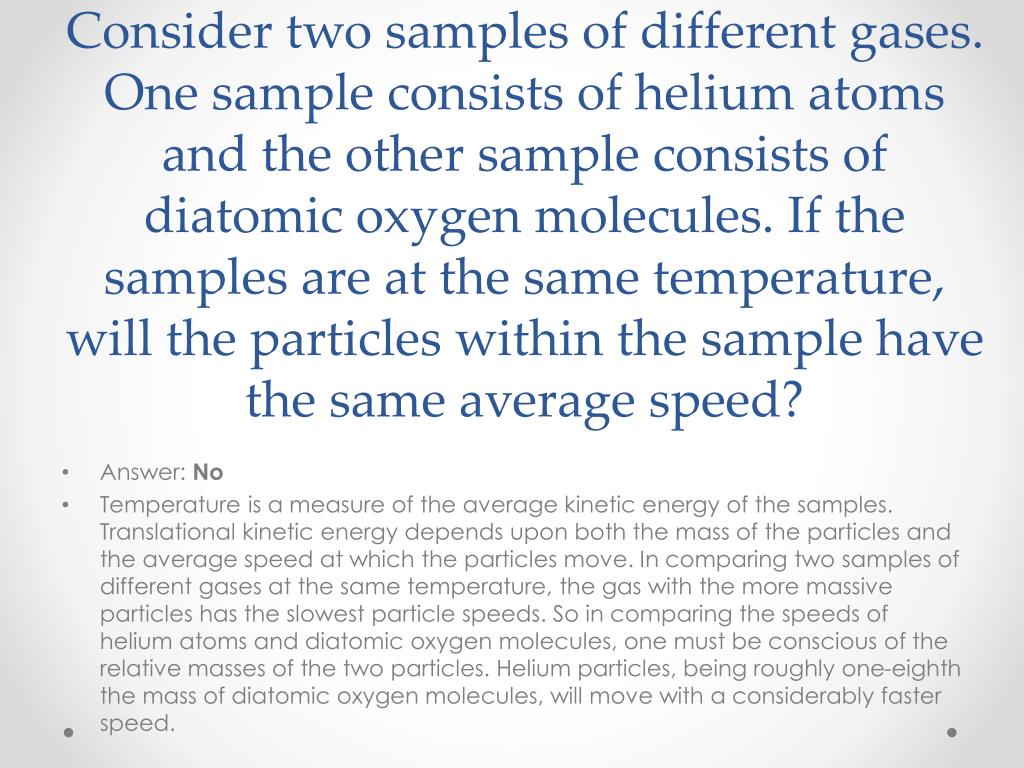 Consider two samples of different gases. One sample consists of helium atoms and the other sample consists of diatomic oxygen molecules. If the samples are at the same temperature, will the particles within the sample have the same average speed?

• Answer: **No**
• Temperature is a measure of the average kinetic energy of the samples. Translational kinetic energy depends upon both the mass of the particles and the average speed at which the particles move. In comparing two samples of different gases at the same temperature, the gas with the more massive particles has the slowest particle speeds. So in comparing the speeds of helium atoms and diatomic oxygen molecules, one must be conscious of the relative masses of the two particles. Helium particles, being roughly one-eighth the mass of diatomic oxygen molecules, will move with a considerably faster speed.